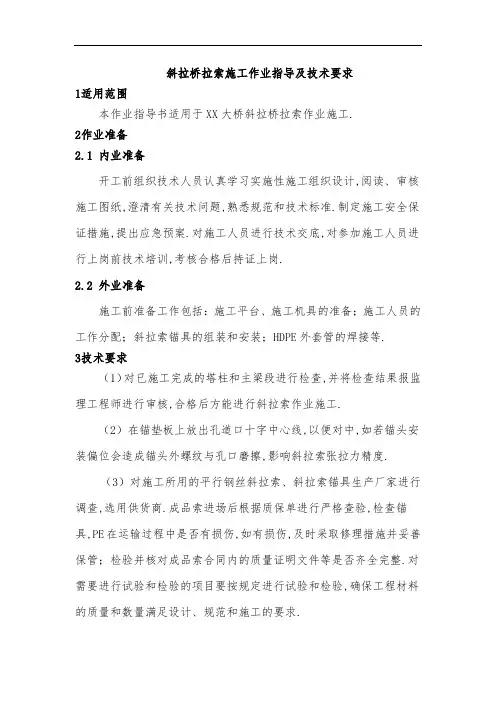 斜拉桥拉索施工作业指导及技术要求

1适用范围

本作业指导书适用于XX大桥斜拉桥拉索作业施工.

2作业准备

2.1 内业准备

开工前组织技术人员认真学习实施性施工组织设计,阅读、审核施工图纸,澄清有关技术问题,熟悉规范和技术标准.制定施工安全保证措施,提出应急预案.对施工人员进行技术交底,对参加施工人员进行上岗前技术培训,考核合格后持证上岗.

2.2 外业准备

施工前准备工作包括:施工平台、施工机具的准备;施工人员的工作分配;斜拉索锚具的组装和安装;HDPE外套管的焊接等.

3技术要求

(1)对已施工完成的塔柱和主梁段进行检查,并将检查结果报监理工程师进行审核,合格后方能进行斜拉索作业施工.

(2)在锚垫板上放出孔道口十字中心线,以便对中,如若锚头安装偏位会造成锚头外螺纹与孔口磨擦,影响斜拉索张拉力精度.

(3)对施工所用的平行钢丝斜拉索、斜拉索锚具生产厂家进行调查,选用供货商.成品索进场后根据质保单进行严格查验,检查锚具,PE在运输过程中是否有损伤,如有损伤,及时采取修理措施并妥善保管;检验并核对成品索合同内的质量证明文件等是否齐全完整.对需要进行试验和检验的项目要按规定进行试验和检验,确保工程材料的质量和数量满足设计、规范和施工的要求.